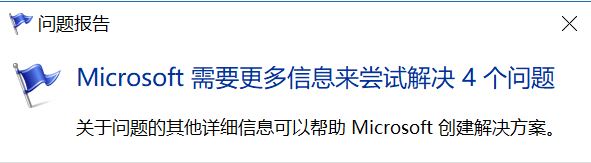 问题报告

Microsoft 需要更多信息来尝试解决 4 个问题

关于问题的其他详细信息可以帮助 Microsoft 创建解决方案。